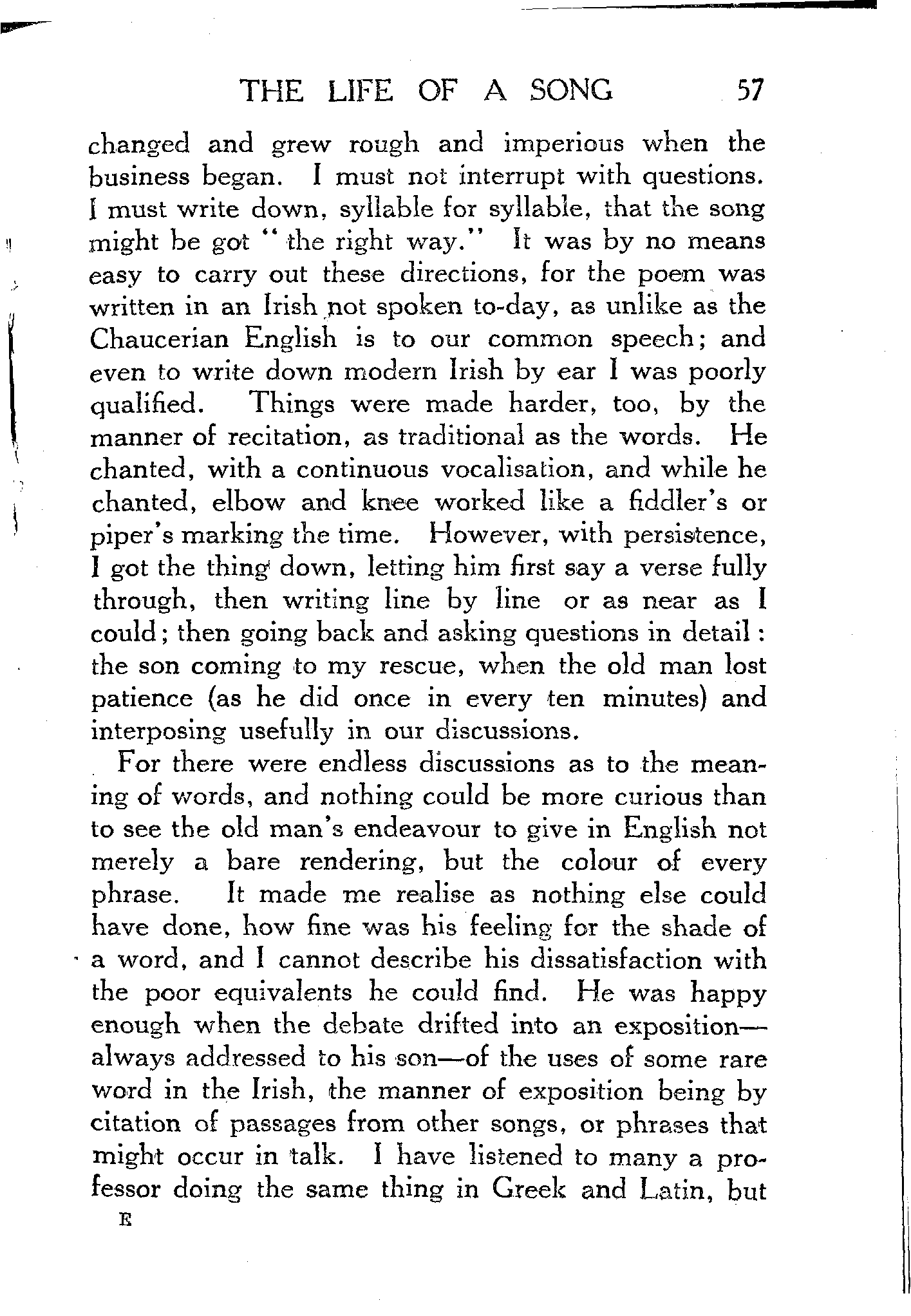 THE LIFE OF A SONG 57

changed and grew rough and imperious when the business began. I must not interrupt with questions. I must write down, syllable for syllable, that the song might be got "the right way." It was by no means easy to carry out these directions, for the poem was written in an Irish not spoken to-day, as unlike as the Chaucerian English is to our common speech; and even to write down modern Irish by ear I was poorly qualified. Things were made harder, too, by the manner of recitation, as traditional as the words. He chanted, with a continuous vocalisation, and while he chanted, elbow and knee worked like a fiddler's or piper's marking the time. However, with persistence, I got the thing down, letting him first say a verse fully through, then writing line by line or as near as I could; then going back and asking questions in detail: the son coming to my rescue, when the old man lost patience (as he did once in every ten minutes) and interposing usefully in our discussions.

For there were endless discussions as to the meaning of words, and nothing could be more curious than to see the old man's endeavour to give in English not merely a bare rendering, but the colour of every phrase. It made me realise as nothing else could have done, how fine was his feeling for the shade of a word, and I cannot describe his dissatisfaction with the poor equivalents he could find. He was happy enough when the debate drifted into an exposition—always addressed to his son—of the uses of some rare word in the Irish, the manner of exposition being by citation of passages from other songs, or phrases that might occur in talk. I have listened to many a professor doing the same thing in Greek and Latin, but

E